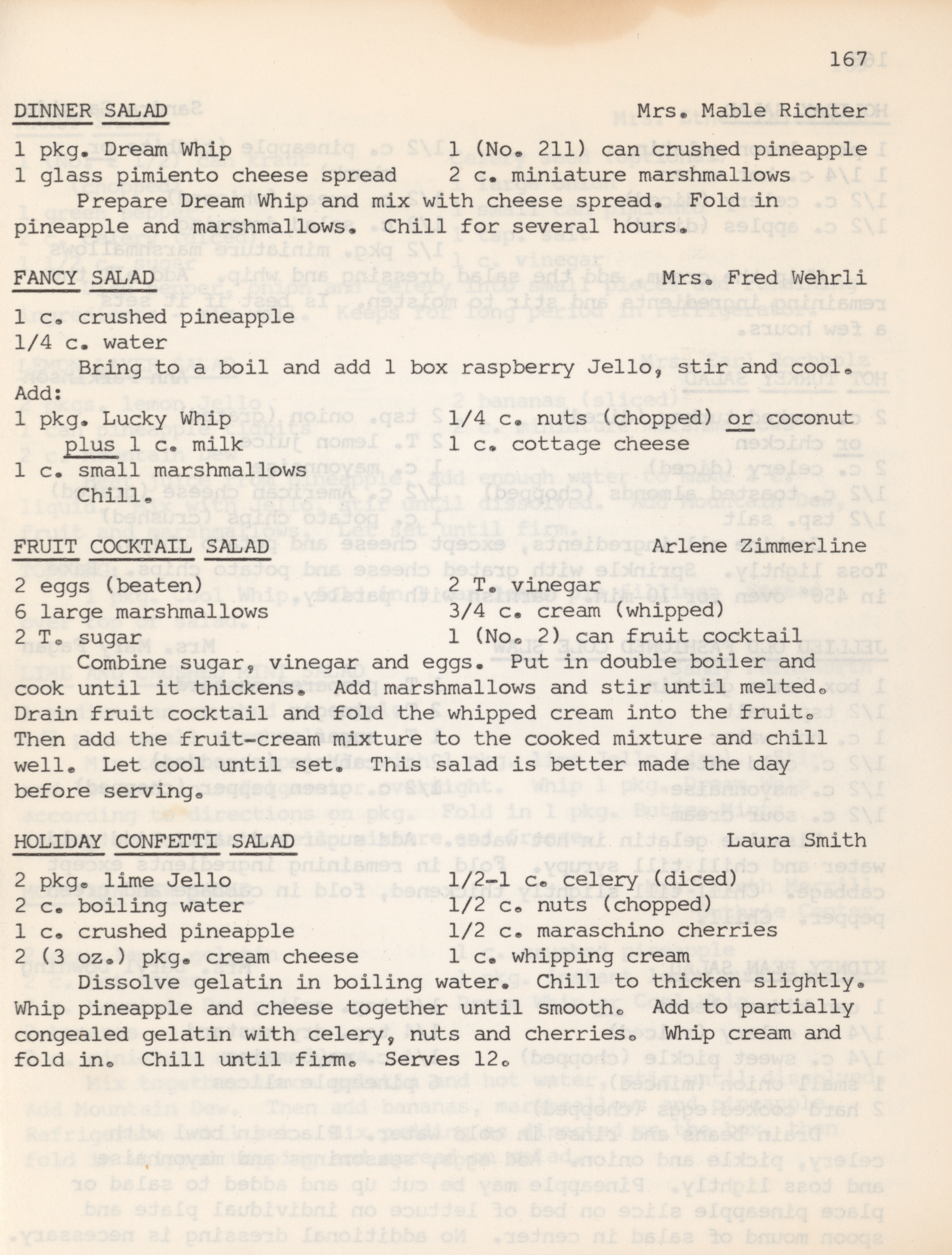 167

DINNER SALAD Mrs. Mable Richter

1 pkg. Dream Whip
1 glass pimiento cheese spread
1 (No. 211) can crushed pineapple
2 c. miniature marshmallows

Prepare Dream Whip and mix with cheese spread. Fold in pineapple and marshmallows. Chill for several hours.

FANCY SALAD Mrs. Fred Wehrli

1 c. crushed pineapple
1/4 c. water

Bring to a boil and add 1 box raspberry Jello, stir and cool.
Add:
1 pkg. Lucky Whip plus 1 c. milk
1 c. small marshmallows
1/4 c. nuts (chopped) or coconut
1 c. cottage cheese

Chill.

FRUIT COCKTAIL SALAD Arlene Zimmerline

2 eggs (beaten)
6 large marshmallows
2 T. sugar
2 T. vinegar
3/4 c. cream (whipped)
1 (No. 2) can fruit cocktail

Combine sugar, vinegar and eggs. Put in double boiler and cook until it thickens. Add marshmallows and stir until melted. Drain fruit cocktail and fold the whipped cream into the fruit. Then add the fruit-cream mixture to the cooked mixture and chill well. Let cool until set. This salad is better made the day before serving.

HOLIDAY CONFETTI SALAD Laura Smith

2 pkg. lime Jello
2 c. boiling water
1 c. crushed pineapple
2 (3 oz.) pkg. cream cheese
1/2-1 c. celery (diced)
1/2 c. nuts (chopped)
1/2 c. maraschino cherries
1 c. whipping cream

Dissolve gelatin in boiling water. Chill to thicken slightly. Whip pineapple and cheese together until smooth. Add to partially congealed gelatin with celery, nuts and cherries. Whip cream and fold in. Chill until firm. Serves 12.